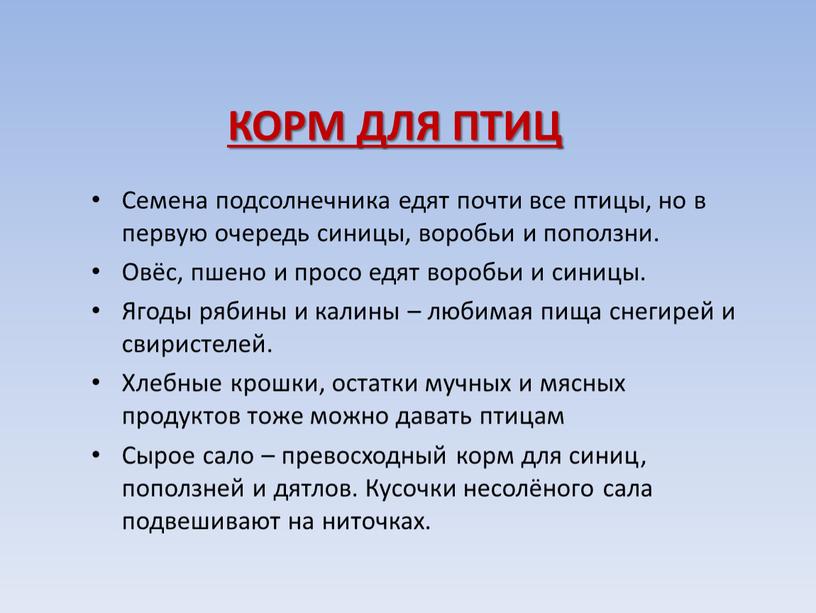 КОРМ ДЛЯ ПТИЦ

• Семена подсолнечника едят почти все птицы, но в первую очередь синицы, воробьи и поползни.
• Овёс, пшено и просо едят воробьи и синицы.
• Ягоды рябины и калины – любимая пища снегирей и свиристелей.
• Хлебные крошки, остатки мучных и мясных продуктов тоже можно давать птицам
• Сырое сало – превосходный корм для синиц, поползней и дятлов. Кусочки несолёного сала подвешивают на ниточках.